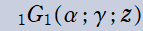 ${}_1G_1(\alpha;\gamma;z)$